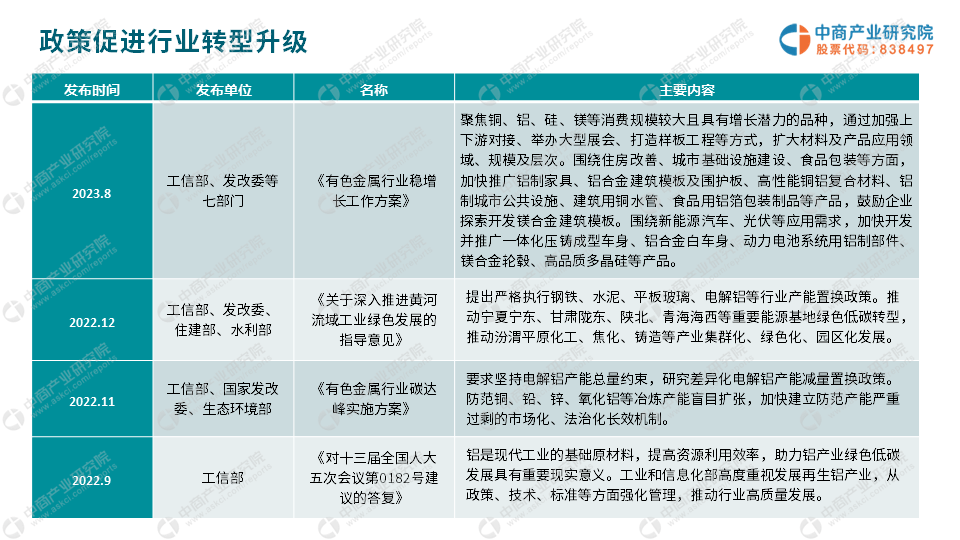 政策促进行业转型升级

中商产业研究院
股票代码：838497

| 发布时间 | 发布单位 | 名称 | 主要内容 |
|---|---|---|---|
| 2023.8 | 工信部、发改委等七部门 | 《有色金属行业稳增长工作方案》 | 聚焦铜、铝、硅、镁等消费规模较大且具有增长潜力的品种，通过加强上下游对接、举办大型展会、打造样板工程等方式，扩大材料及产品应用领域、规模及层次。围绕住房改善、城市基础设施建设、食品包装等方面，加快推广铝制家具、铝合金建筑模板及围护板、高性能铜铝复合材料、铝制城市公共设施、建筑用铜水管、食品用铝箔包装制品等产品，鼓励企业探索开发镁合金建筑模板。围绕新能源汽车、光伏等应用需求，加快开发并推广一体化压铸成型车身、铝合金白车身、动力电池系统用铝制部件、镁合金轮毂、高品质多晶硅等产品。 |
| 2022.12 | 工信部、发改委、住建部、水利部 | 《关于深入推进黄河流域工业绿色发展的指导意见》 | 提出严格执行钢铁、水泥、平板玻璃、电解铝等行业产能置换政策。推动宁夏宁东、甘肃陇东、陕北、青海海西等重要能源基地绿色低碳转型，推动汾渭平原化工、焦化、铸造等产业集群化、绿色化、园区化发展。 |
| 2022.11 | 工信部、国家发改委、生态环境部 | 《有色金属行业碳达峰实施方案》 | 要求坚持电解铝产能总量约束，研究差异化电解铝产能减量置换政策。防范铜、铅、锌、氧化铝等冶炼产能盲目扩张，加快建立防范产能严重过剩的市场化、法治化长效机制。 |
| 2022.9 | 工信部 | 《对十三届全国人大五次会议第0182号建议的答复》 | 铝是现代工业的基础原材料，提高资源利用效率，助力铝产业绿色低碳发展具有重要现实意义。工业和信息化部高度重视发展再生铝产业，从政策、技术、标准等方面强化管理，推动行业高质量发展。 |

中商产业研究院 www.askci.com/reports